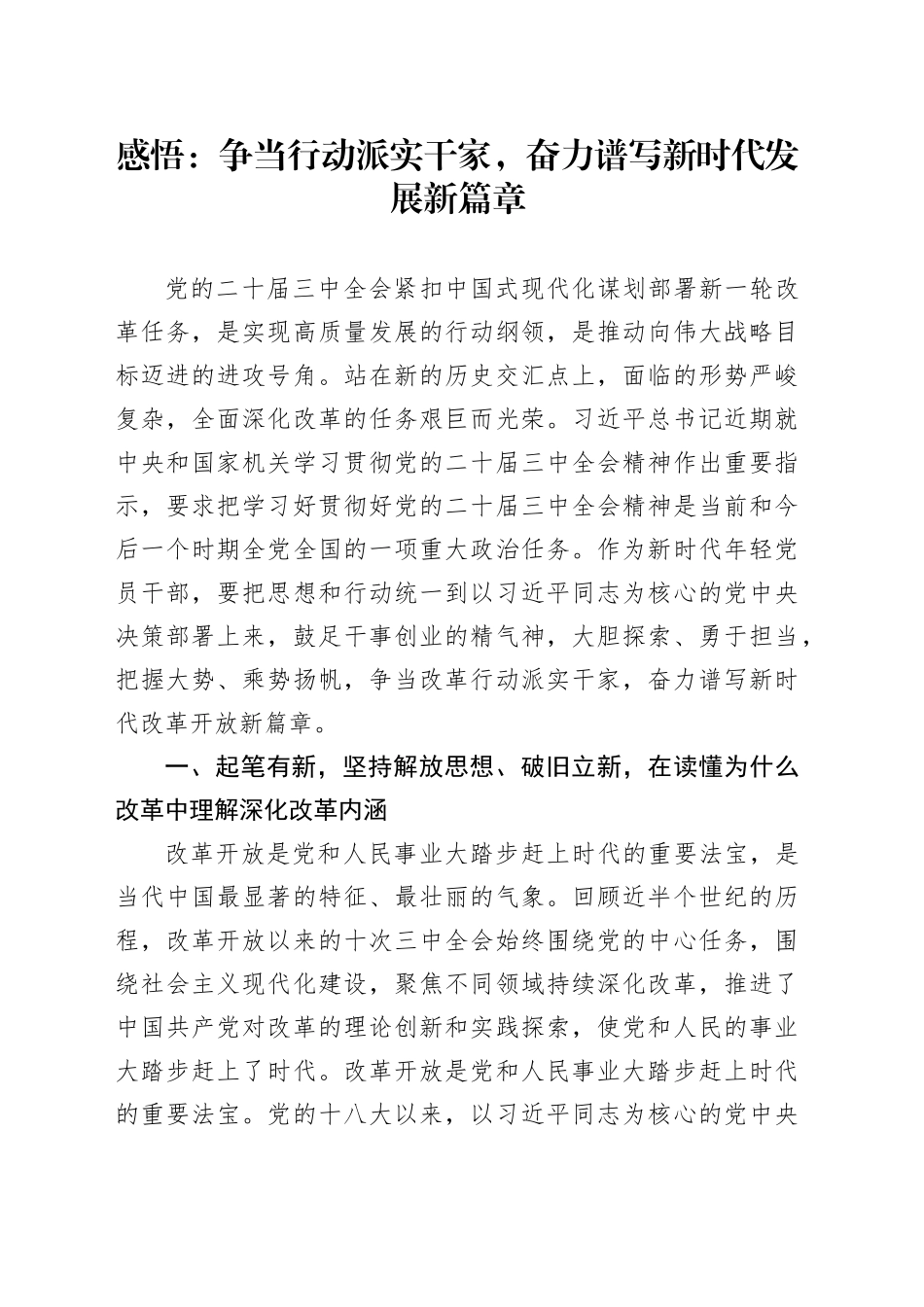 感悟：争当行动派实干家，奋力谱写新时代发展新篇章

党的二十届三中全会紧扣中国式现代化谋划部署新一轮改革任务，是实现高质量发展的行动纲领，是推动向伟大战略目标迈进的进攻号角。站在新的历史交汇点上，面临的形势严峻复杂，全面深化改革的任务艰巨而光荣。习近平总书记近期就中央和国家机关学习贯彻党的二十届三中全会精神作出重要指示，要求把学习好贯彻好党的二十届三中全会精神是当前和今后一个时期全党全国的一项重大政治任务。作为新时代年轻党员干部，要把思想和行动统一到以习近平同志为核心的党中央决策部署上来，鼓足干事创业的精气神，大胆探索、勇于担当，把握大势、乘势扬帆，争当改革行动派实干家，奋力谱写新时代改革开放新篇章。

一、起笔有新，坚持解放思想、破旧立新，在读懂为什么改革中理解深化改革内涵

改革开放是党和人民事业大踏步赶上时代的重要法宝，是当代中国最显著的特征、最壮丽的气象。回顾近半个世纪的历程，改革开放以来的十次三中全会始终围绕党的中心任务，围绕社会主义现代化建设，聚焦不同领域持续深化改革，推进了中国共产党对改革的理论创新和实践探索，使党和人民的事业大踏步赶上了时代。改革开放是党和人民事业大踏步赶上时代的重要法宝。党的十八大以来，以习近平同志为核心的党中央